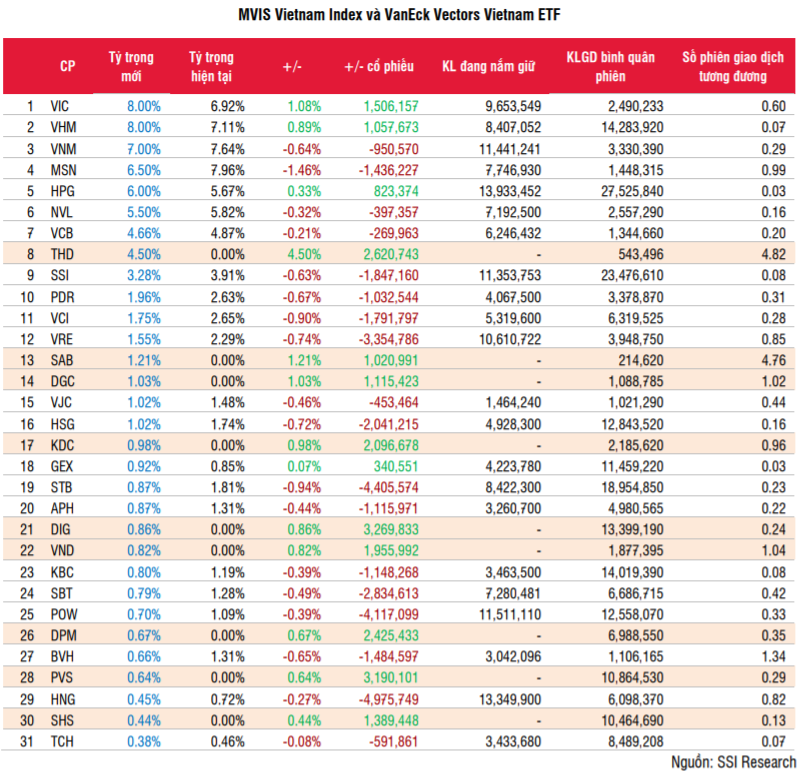 MVIS Vietnam Index và VanEck Vectors Vietnam ETF

| | CP | Tỷ trọng mới | Tỷ trọng hiện tại | +/- | +/- cổ phiếu | KL đang nắm giữ | KLGD bình quân phiên | Số phiên giao dịch tương đương |
|---|---|---|---|---|---|---|---|---|
| 1 | VIC | 8.00% | 6.92% | 1.08% | 1,506,157 | 9,653,549 | 2,490,233 | 0.60 |
| 2 | VHM | 8.00% | 7.11% | 0.89% | 1,057,673 | 8,407,052 | 14,283,920 | 0.07 |
| 3 | VNM | 7.00% | 7.64% | -0.64% | -950,570 | 11,441,241 | 3,330,390 | 0.29 |
| 4 | MSN | 6.50% | 7.96% | -1.46% | -1,436,227 | 7,746,930 | 1,448,315 | 0.99 |
| 5 | HPG | 6.00% | 5.67% | 0.33% | 823,374 | 13,933,452 | 27,525,840 | 0.03 |
| 6 | NVL | 5.50% | 5.82% | -0.32% | -397,357 | 7,192,500 | 2,557,290 | 0.16 |
| 7 | VCB | 4.66% | 4.87% | -0.21% | -269,963 | 6,246,432 | 1,344,660 | 0.20 |
| 8 | THD | 4.50% | 0.00% | 4.50% | 2,620,743 | - | 543,496 | 4.82 |
| 9 | SSI | 3.28% | 3.91% | -0.63% | -1,847,160 | 11,353,753 | 23,476,610 | 0.08 |
| 10 | PDR | 1.96% | 2.63% | -0.67% | -1,032,544 | 4,067,500 | 3,378,870 | 0.31 |
| 11 | VCI | 1.75% | 2.65% | -0.90% | -1,791,797 | 5,319,600 | 6,319,525 | 0.28 |
| 12 | VRE | 1.55% | 2.29% | -0.74% | -3,354,786 | 10,610,722 | 3,948,750 | 0.85 |
| 13 | SAB | 1.21% | 0.00% | 1.21% | 1,020,991 | - | 214,620 | 4.76 |
| 14 | DGC | 1.03% | 0.00% | 1.03% | 1,115,423 | - | 1,088,785 | 1.02 |
| 15 | VJC | 1.02% | 1.48% | -0.46% | -453,464 | 1,464,240 | 1,021,290 | 0.44 |
| 16 | HSG | 1.02% | 1.74% | -0.72% | -2,041,215 | 4,928,300 | 12,843,520 | 0.16 |
| 17 | KDC | 0.98% | 0.00% | 0.98% | 2,096,678 | - | 2,185,620 | 0.96 |
| 18 | GEX | 0.92% | 0.85% | 0.07% | 340,551 | 4,223,780 | 11,459,220 | 0.03 |
| 19 | STB | 0.87% | 1.81% | -0.94% | -4,405,574 | 8,422,300 | 18,954,850 | 0.23 |
| 20 | APH | 0.87% | 1.31% | -0.44% | -1,115,971 | 3,260,700 | 4,980,565 | 0.22 |
| 21 | DIG | 0.86% | 0.00% | 0.86% | 3,269,833 | - | 13,399,190 | 0.24 |
| 22 | VND | 0.82% | 0.00% | 0.82% | 1,955,992 | - | 1,877,395 | 1.04 |
| 23 | KBC | 0.80% | 1.19% | -0.39% | -1,148,268 | 3,463,500 | 14,019,390 | 0.08 |
| 24 | SBT | 0.79% | 1.28% | -0.49% | -2,834,613 | 7,280,481 | 6,686,715 | 0.42 |
| 25 | POW | 0.70% | 1.09% | -0.39% | -4,117,099 | 11,511,110 | 12,558,070 | 0.33 |
| 26 | DPM | 0.67% | 0.00% | 0.67% | 2,425,433 | - | 6,988,550 | 0.35 |
| 27 | BVH | 0.66% | 1.31% | -0.65% | -1,484,597 | 3,042,096 | 1,106,165 | 1.34 |
| 28 | PVS | 0.64% | 0.00% | 0.64% | 3,190,101 | - | 10,864,530 | 0.29 |
| 29 | HNG | 0.45% | 0.72% | -0.27% | -4,975,749 | 13,349,900 | 6,098,370 | 0.82 |
| 30 | SHS | 0.44% | 0.00% | 0.44% | 1,389,448 | - | 10,464,690 | 0.13 |
| 31 | TCH | 0.38% | 0.46% | -0.08% | -591,861 | 3,433,680 | 8,489,208 | 0.07 |

Nguồn: SSI Research